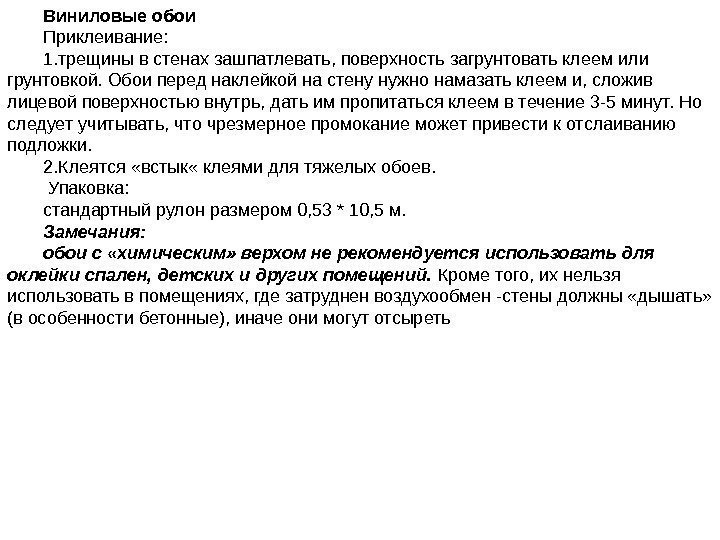 Виниловые обои

Приклеивание:

1.трещины в стенах зашпатлевать, поверхность загрунтовать клеем или грунтовкой. Обои перед наклейкой на стену нужно намазать клеем и, сложив лицевой поверхностью внутрь, дать им пропитаться клеем в течение 3-5 минут. Но следует учитывать, что чрезмерное промокание может привести к отслаиванию подложки.

2.Клеятся «встык« клеями для тяжелых обоев.

Упаковка:

стандартный рулон размером 0,53 * 10,5 м.

Замечания:

обои с «химическим» верхом не рекомендуется использовать для оклейки спален, детских и других помещений. Кроме того, их нельзя использовать в помещениях, где затруднен воздухообмен -стены должны «дышать» (в особенности бетонные), иначе они могут отсыреть